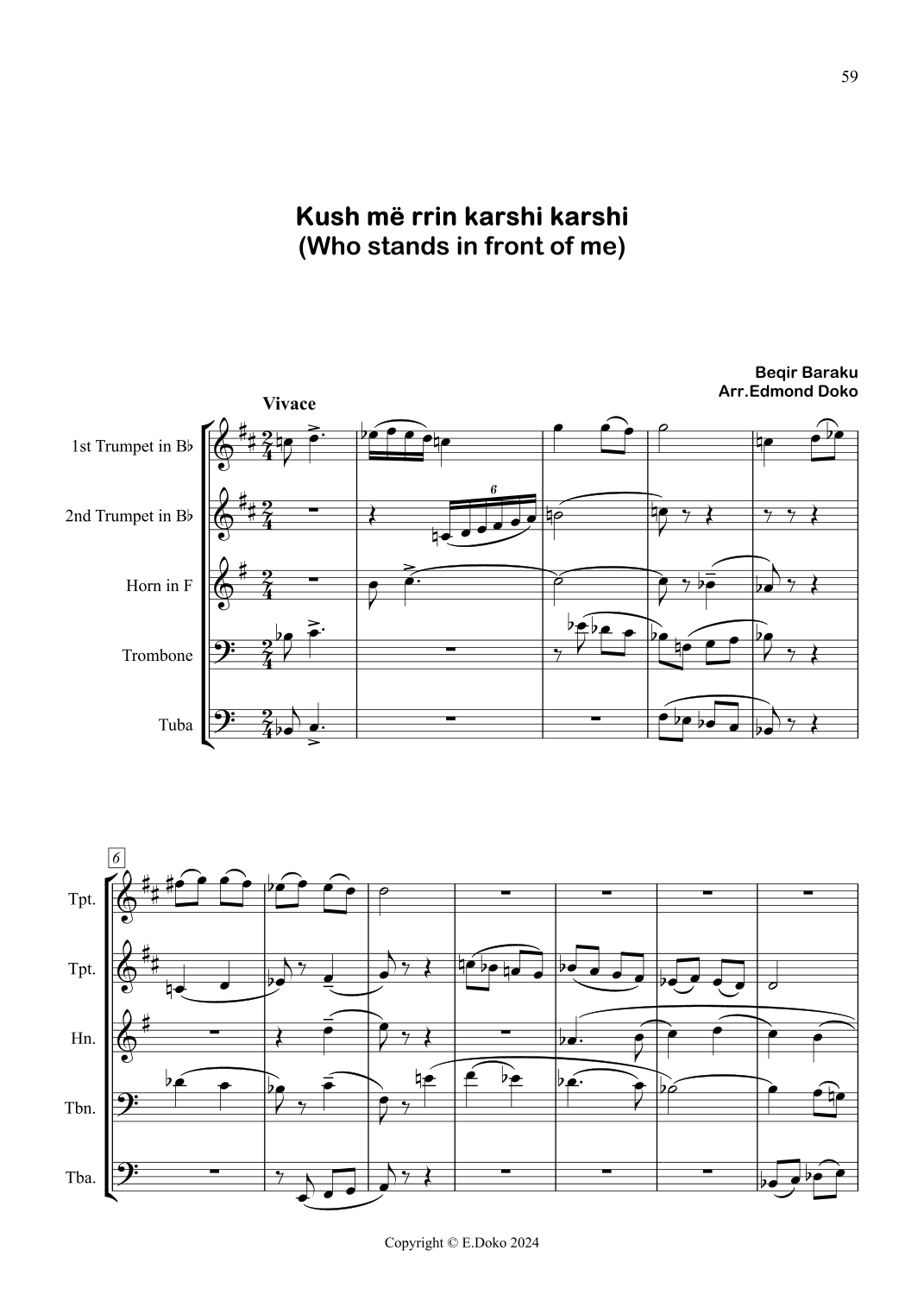 59

Kush më rrin karshi karshi
(Who stands in front of me)

Beqir Baraku
Arr.Edmond Doko

Vivace

1st Trumpet in B♭

2nd Trumpet in B♭

Horn in F

Trombone

Tuba

6

6

Tpt.

Tpt.

Hn.

Tbn.

Tba.

Copyright © E.Doko 2024